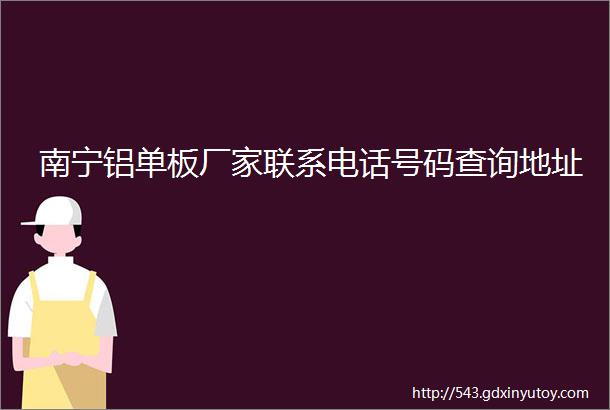 南宁铝单板厂家联系电话号码查询地址

http://543.gdxinyutoy.com